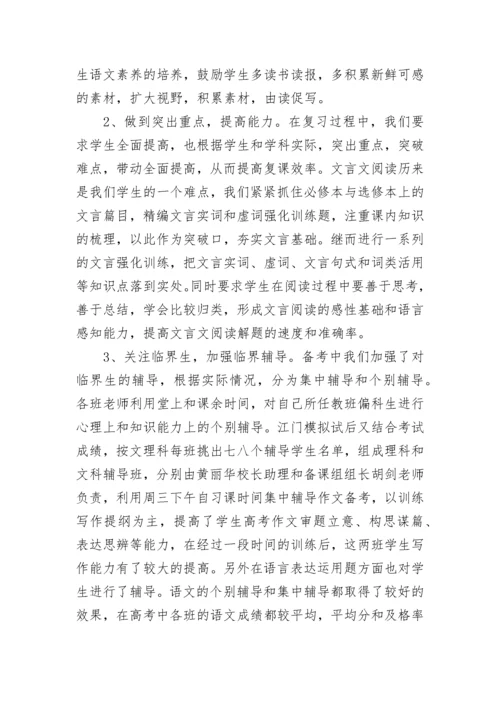 生语文素养的培养，鼓励学生多读书读报，多积累新鲜可感的素材，扩大视野，积累素材，由读促写。

2、做到突出重点，提高能力。在复习过程中，我们要求学生全面提高，也根据学生和学科实际，突出重点，突破难点，带动全面提高，从而提高复课效率。文言文阅读历来是我们学生的一个难点，我们紧紧抓住必修本与选修本上的文言篇目，精编文言实词和虚词强化训练题，注重课内知识的梳理，以此作为突破口，夯实文言基础。继而进行一系列的文言强化训练，把文言实词、虚词、文言句式和词类活用等知识点落到实处。同时要求学生在阅读过程中要善于思考，善于总结，学会比较归类，形成文言阅读的感性基础和语言感知能力，提高文言文阅读解题的速度和准确率。

3、关注临界生，加强临界辅导。备考中我们加强了对临界生的辅导，根据实际情况，分为集中辅导和个别辅导。各班老师利用堂上和课余时间，对自己所任教班偏科生进行心理上和知识能力上的个别辅导。江门模拟试后又结合考试成绩，按文理科每班挑出七八个辅导学生名单，组成理科和文科辅导班，分别由黄丽华校长助理和备课组组长胡剑老师负责，利用周三下午自习课时间集中辅导作文备考，以训练写作提纲为主，提高了学生高考作文审题立意、构思谋篇、表达思辨等能力，在经过一段时间的训练后，这两班学生写作能力有了较大的提高。另外在语言表达运用题方面也对学生进行了辅导。语文的个别辅导和集中辅导都取得了较好的效果，在高考中各班的语文成绩都较平均，平均分和及格率